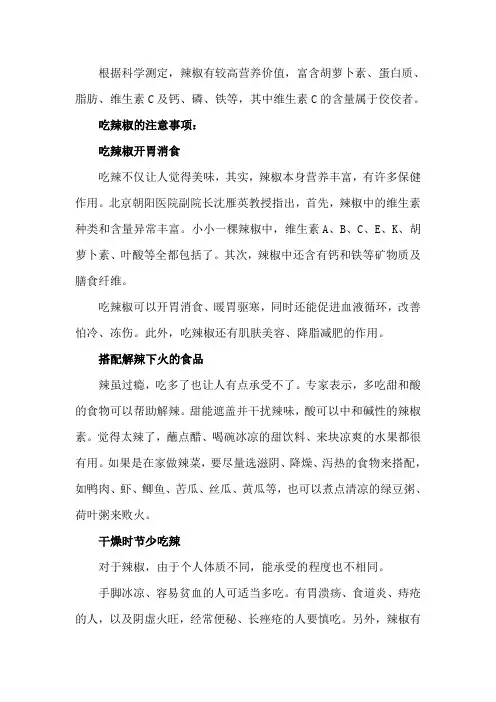 根据科学测定，辣椒有较高营养价值，富含胡萝卜素、蛋白质、脂肪、维生素 C 及钙、磷、铁等，其中维生素 C 的含量属于佼佼者。

吃辣椒的注意事项：

吃辣椒开胃消食

吃辣不仅让人觉得美味，其实，辣椒本身营养丰富，有许多保健作用。北京朝阳医院副院长沈雁英教授指出，首先，辣椒中的维生素种类和含量异常丰富。小小一棵辣椒中，维生素 A、B、C、E、K、胡萝卜素、叶酸等全都包括了。其次，辣椒中还含有钙和铁等矿物质及膳食纤维。

吃辣椒可以开胃消食、暖胃驱寒，同时还能促进血液循环，改善怕冷、冻伤。此外，吃辣椒还有肌肤美容、降脂减肥的作用。

搭配解辣下火的食品

辣虽过瘾，吃多了也让人有点承受不了。专家表示，多吃甜和酸的食物可以帮助解辣。甜能遮盖并干扰辣味，酸可以中和碱性的辣椒素。觉得太辣了，蘸点醋、喝碗冰凉的甜饮料、来块凉爽的水果都很有用。如果是在家做辣菜，要尽量选滋阴、降燥、泻热的食物来搭配，如鸭肉、虾、鲫鱼、苦瓜、丝瓜、黄瓜等，也可以煮点清凉的绿豆粥、荷叶粥来败火。

干燥时节少吃辣

对于辣椒，由于个人体质不同，能承受的程度也不相同。

手脚冰凉、容易贫血的人可适当多吃。有胃溃疡、食道炎、痔疮的人，以及阴虚火旺，经常便秘、长痤疮的人要慎吃。另外，辣椒有